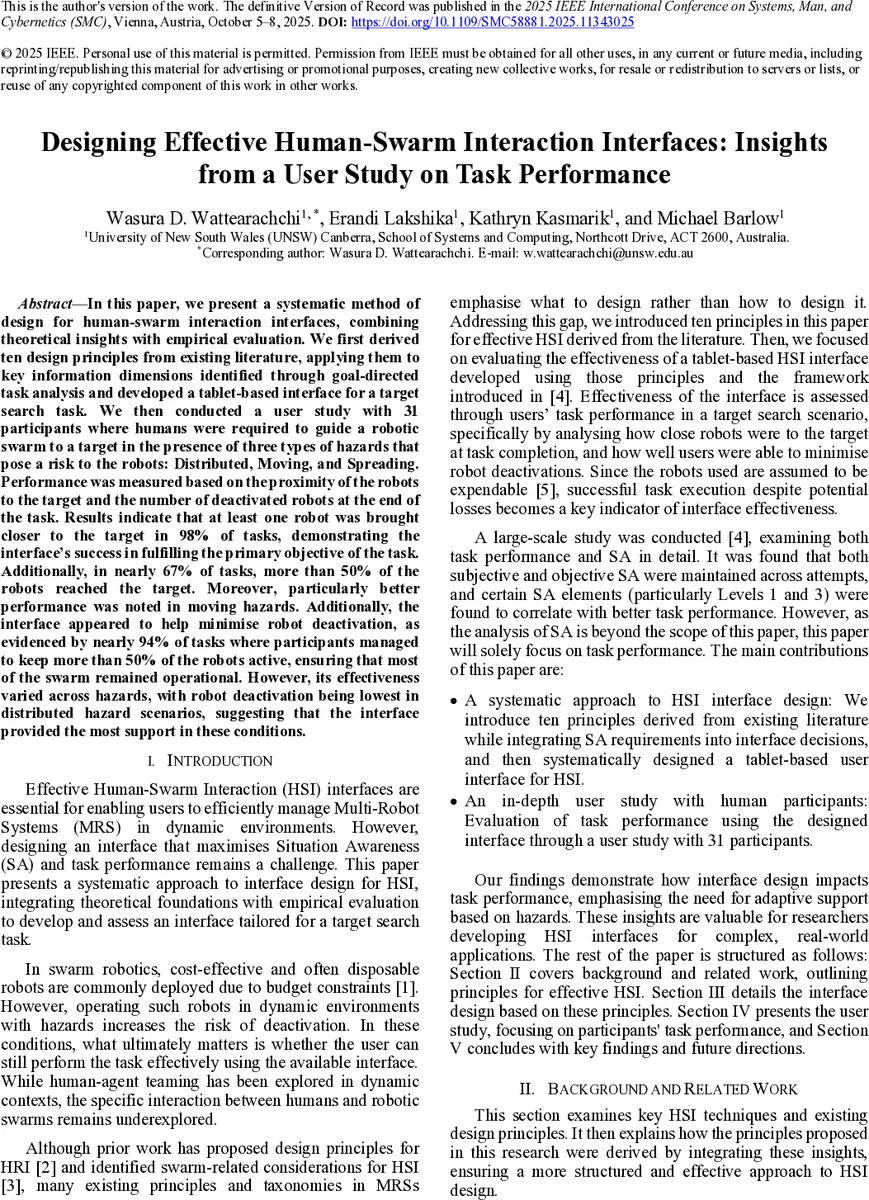 This is the author's version of the work. The definitive Version of Record was published in the 2025 IEEE International Conference on Systems, Man, and Cybernetics (SMC), Vienna, Austria, October 5–8, 2025. DOI: https://doi.org/10.1109/SMC58881.2025.11343025

© 2025 IEEE. Personal use of this material is permitted. Permission from IEEE must be obtained for all other uses, in any current or future media, including reprinting/republishing this material for advertising or promotional purposes, creating new collective works, for resale or redistribution to servers or lists, or reuse of any copyrighted component of this work in other works.

Designing Effective Human-Swarm Interaction Interfaces: Insights from a User Study on Task Performance

Wasura D. Wattearachchi$^{1,*}$, Erandi Lakshika$^{1}$, Kathryn Kasmarik$^{1}$, and Michael Barlow$^{1}$
$^{1}$University of New South Wales (UNSW) Canberra, School of Systems and Computing, Northcott Drive, ACT 2600, Australia.
$^{*}$Corresponding author: Wasura D. Wattearachchi. E-mail: w.wattearachchi@unsw.edu.au

Abstract—In this paper, we present a systematic method of design for human-swarm interaction interfaces, combining theoretical insights with empirical evaluation. We first derived ten design principles from existing literature, applying them to key information dimensions identified through goal-directed task analysis and developed a tablet-based interface for a target search task. We then conducted a user study with 31 participants where humans were required to guide a robotic swarm to a target in the presence of three types of hazards that pose a risk to the robots: Distributed, Moving, and Spreading. Performance was measured based on the proximity of the robots to the target and the number of deactivated robots at the end of the task. Results indicate that at least one robot was brought closer to the target in 98% of tasks, demonstrating the interface's success in fulfilling the primary objective of the task. Additionally, in nearly 67% of tasks, more than 50% of the robots reached the target. Moreover, particularly better performance was noted in moving hazards. Additionally, the interface appeared to help minimise robot deactivation, as evidenced by nearly 94% of tasks where participants managed to keep more than 50% of the robots active, ensuring that most of the swarm remained operational. However, its effectiveness varied across hazards, with robot deactivation being lowest in distributed hazard scenarios, suggesting that the interface provided the most support in these conditions.

I. INTRODUCTION

Effective Human-Swarm Interaction (HSI) interfaces are essential for enabling users to efficiently manage Multi-Robot Systems (MRS) in dynamic environments. However, designing an interface that maximises Situation Awareness (SA) and task performance remains a challenge. This paper presents a systematic approach to interface design for HSI, integrating theoretical foundations with empirical evaluation to develop and assess an interface tailored for a target search task.

In swarm robotics, cost-effective and often disposable robots are commonly deployed due to budget constraints [1]. However, operating such robots in dynamic environments with hazards increases the risk of deactivation. In these conditions, what ultimately matters is whether the user can still perform the task effectively using the available interface. While human-agent teaming has been explored in dynamic contexts, the specific interaction between humans and robotic swarms remains underexplored.

Although prior work has proposed design principles for HRI [2] and identified swarm-related considerations for HSI [3], many existing principles and taxonomies in MRSs emphasise what to design rather than how to design it. Addressing this gap, we introduced ten principles in this paper for effective HSI derived from the literature. Then, we focused on evaluating the effectiveness of a tablet-based HSI interface developed using those principles and the framework introduced in [4]. Effectiveness of the interface is assessed through users' task performance in a target search scenario, specifically by analysing how close robots were to the target at task completion, and how well users were able to minimise robot deactivations. Since the robots used are assumed to be expendable [5], successful task execution despite potential losses becomes a key indicator of interface effectiveness.

A large-scale study was conducted [4], examining both task performance and SA in detail. It was found that both subjective and objective SA were maintained across attempts, and certain SA elements (particularly Levels 1 and 3) were found to correlate with better task performance. However, as the analysis of SA is beyond the scope of this paper, this paper will solely focus on task performance. The main contributions of this paper are:

• A systematic approach to HSI interface design: We introduce ten principles derived from existing literature while integrating SA requirements into interface decisions, and then systematically designed a tablet-based user interface for HSI.
• An in-depth user study with human participants: Evaluation of task performance using the designed interface through a user study with 31 participants.

Our findings demonstrate how interface design impacts task performance, emphasising the need for adaptive support based on hazards. These insights are valuable for researchers developing HSI interfaces for complex, real-world applications. The rest of the paper is structured as follows: Section II covers background and related work, outlining principles for effective HSI. Section III details the interface design based on these principles. Section IV presents the user study, focusing on participants' task performance, and Section V concludes with key findings and future directions.

II. BACKGROUND AND RELATED WORK

This section examines key HSI techniques and existing design principles. It then explains how the principles proposed in this research were derived by integrating these insights, ensuring a more structured and effective approach to HSI design.